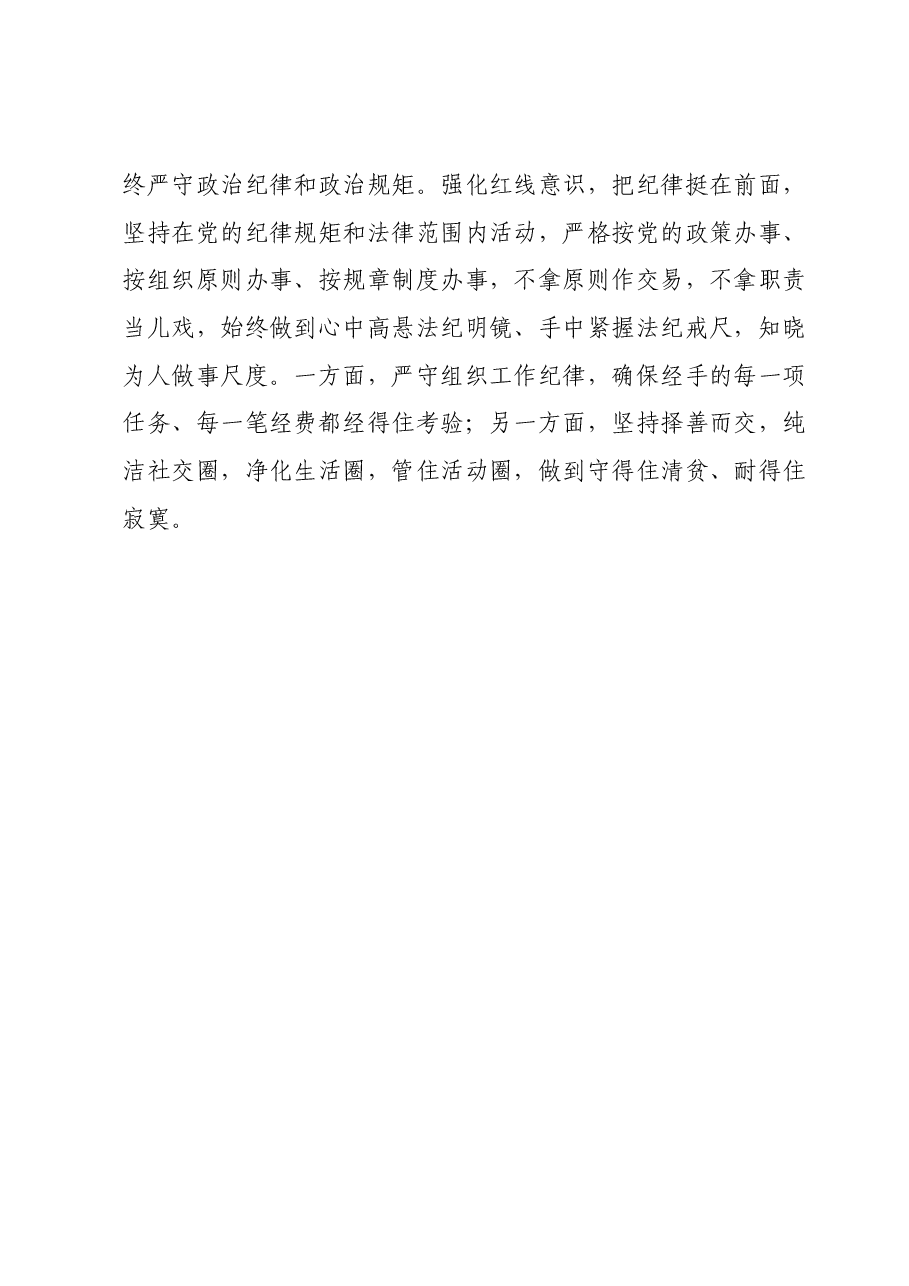 终严守政治纪律和政治规矩。强化红线意识，把纪律挺在前面，坚持在党的纪律规矩和法律范围内活动，严格按党的政策办事、按组织原则办事、按规章制度办事，不拿原则作交易，不拿职责当儿戏，始终做到心中高悬法纪明镜、手中紧握法纪戒尺，知晓为人做事尺度。一方面，严守组织工作纪律，确保经手的每一项任务、每一笔经费都经得住考验；另一方面，坚持择善而交，纯洁社交圈，净化生活圈，管住活动圈，做到守得住清贫、耐得住寂寞。